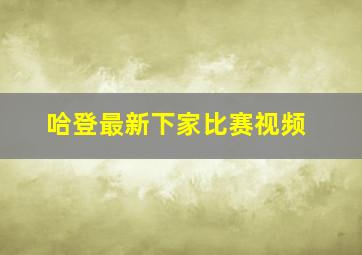 哈登最新下家比赛视频